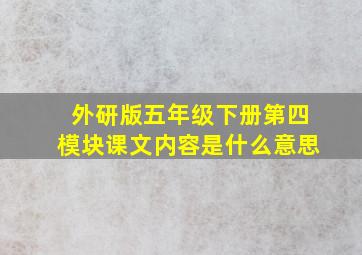 外研版五年级下册第四模块课文内容是什么意思